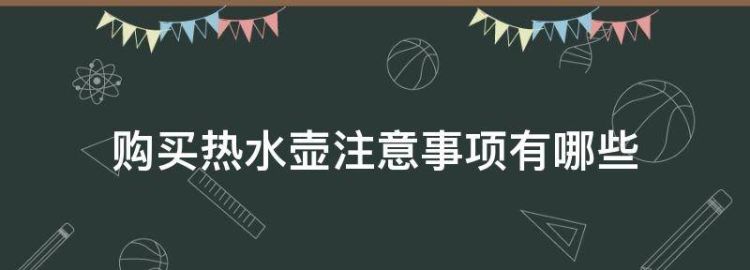 购买热水壶注意事项有哪些